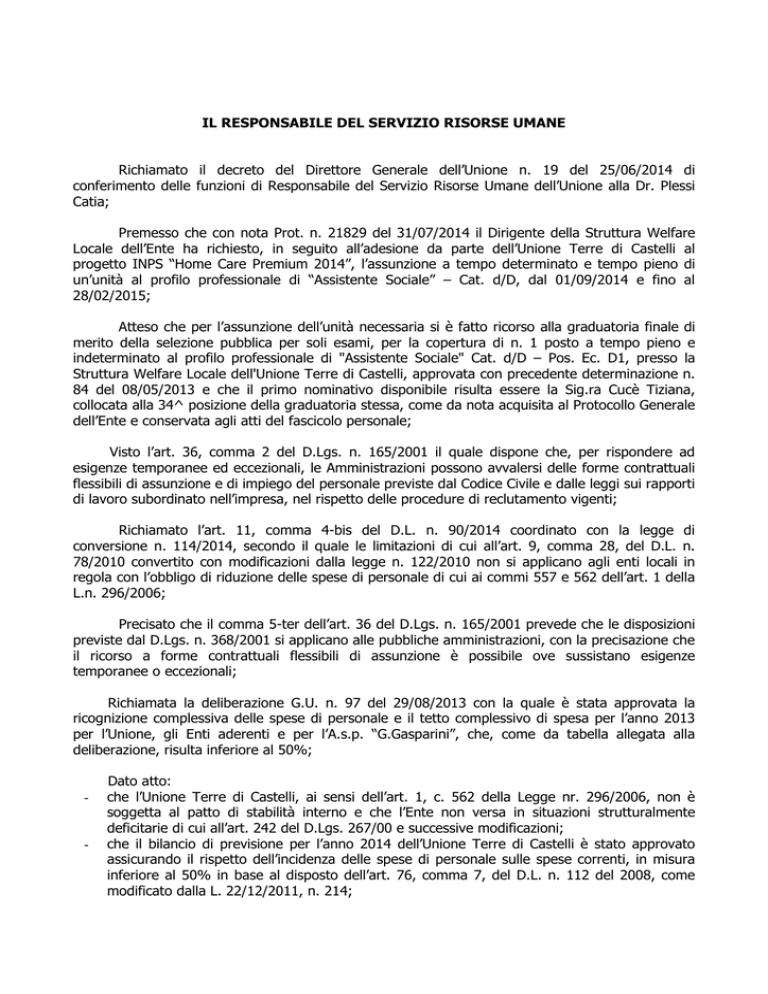 IL RESPONSABILE DEL SERVIZIO RISORSE UMANE

Richiamato il decreto del Direttore Generale dell'Unione n. 19 del 25/06/2014 di conferimento delle funzioni di Responsabile del Servizio Risorse Umane dell'Unione alla Dr. Plessi Catia;

Premesso che con nota Prot. n. 21829 del 31/07/2014 il Dirigente della Struttura Welfare Locale dell'Ente ha richiesto, in seguito all'adesione da parte dell'Unione Terre di Castelli al progetto INPS "Home Care Premium 2014", l'assunzione a tempo determinato e tempo pieno di un'unità al profilo professionale di "Assistente Sociale" – Cat. d/D, dal 01/09/2014 e fino al 28/02/2015;

Atteso che per l'assunzione dell'unità necessaria si è fatto ricorso alla graduatoria finale di merito della selezione pubblica per soli esami, per la copertura di n. 1 posto a tempo pieno e indeterminato al profilo professionale di "Assistente Sociale" Cat. d/D – Pos. Ec. D1, presso la Struttura Welfare Locale dell'Unione Terre di Castelli, approvata con precedente determinazione n. 84 del 08/05/2013 e che il primo nominativo disponibile risulta essere la Sig.ra Cucè Tiziana, collocata alla 34^ posizione della graduatoria stessa, come da nota acquisita al Protocollo Generale dell'Ente e conservata agli atti del fascicolo personale;

Visto l'art. 36, comma 2 del D.Lgs. n. 165/2001 il quale dispone che, per rispondere ad esigenze temporanee ed eccezionali, le Amministrazioni possono avvalersi delle forme contrattuali flessibili di assunzione e di impiego del personale previste dal Codice Civile e dalle leggi sui rapporti di lavoro subordinato nell'impresa, nel rispetto delle procedure di reclutamento vigenti;

Richiamato l'art. 11, comma 4-bis del D.L. n. 90/2014 coordinato con la legge di conversione n. 114/2014, secondo il quale le limitazioni di cui all'art. 9, comma 28, del D.L. n. 78/2010 convertito con modificazioni dalla legge n. 122/2010 non si applicano agli enti locali in regola con l'obbligo di riduzione delle spese di personale di cui ai commi 557 e 562 dell'art. 1 della L.n. 296/2006;

Precisato che il comma 5-ter dell'art. 36 del D.Lgs. n. 165/2001 prevede che le disposizioni previste dal D.Lgs. n. 368/2001 si applicano alle pubbliche amministrazioni, con la precisazione che il ricorso a forme contrattuali flessibili di assunzione è possibile ove sussistano esigenze temporanee o eccezionali;

Richiamata la deliberazione G.U. n. 97 del 29/08/2013 con la quale è stata approvata la ricognizione complessiva delle spese di personale e il tetto complessivo di spesa per l'anno 2013 per l'Unione, gli Enti aderenti e per l'A.s.p. "G.Gasparini", che, come da tabella allegata alla deliberazione, risulta inferiore al 50%;

Dato atto:
- che l'Unione Terre di Castelli, ai sensi dell'art. 1, c. 562 della Legge nr. 296/2006, non è soggetta al patto di stabilità interno e che l'Ente non versa in situazioni strutturalmente deficitarie di cui all'art. 242 del D.Lgs. 267/00 e successive modificazioni;
- che il bilancio di previsione per l'anno 2014 dell'Unione Terre di Castelli è stato approvato assicurando il rispetto dell'incidenza delle spese di personale sulle spese correnti, in misura inferiore al 50% in base al disposto dell'art. 76, comma 7, del D.L. n. 112 del 2008, come modificato dalla L. 22/12/2011, n. 214;